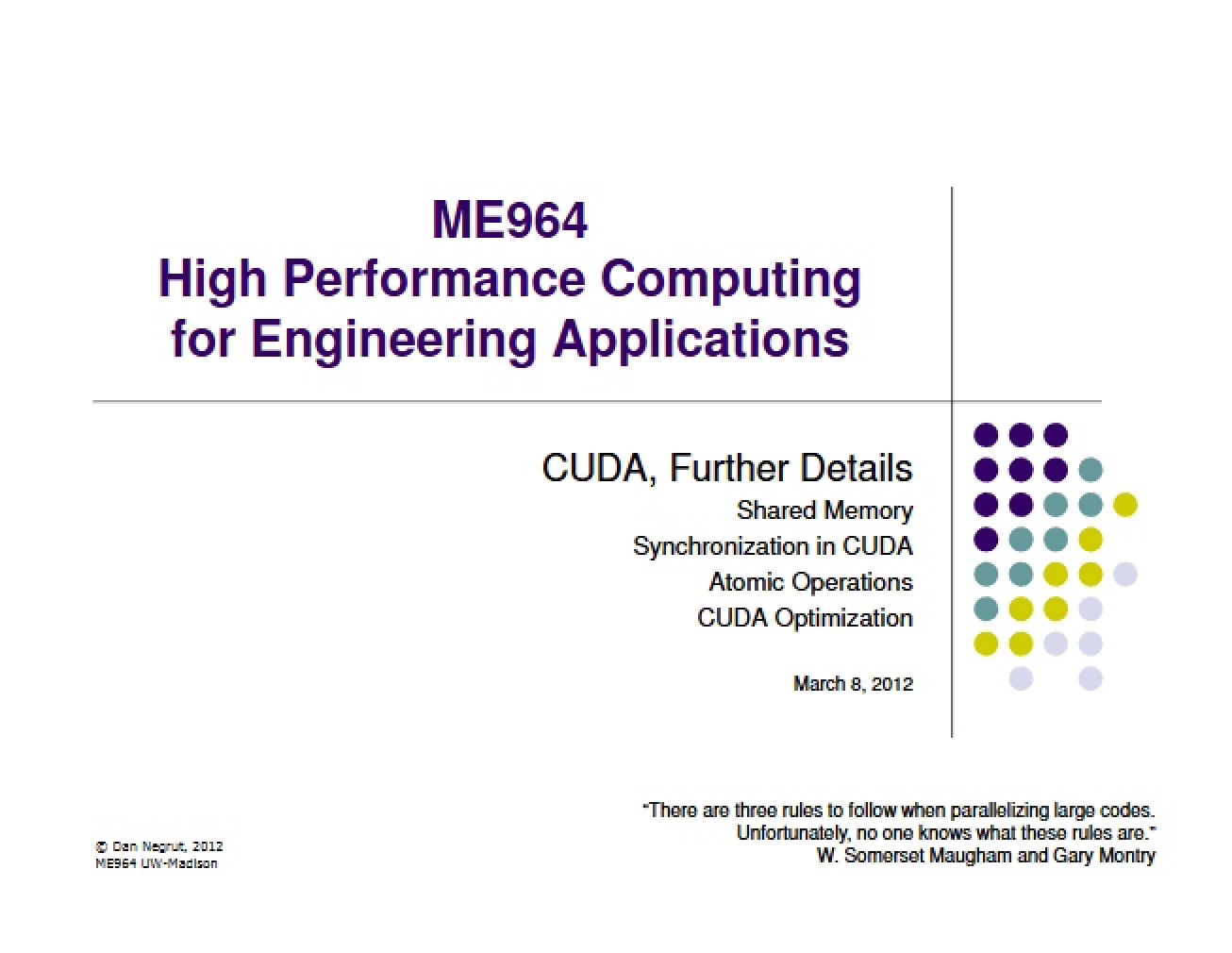 ME964
High Performance Computing
for Engineering Applications

CUDA, Further Details
Shared Memory
Synchronization in CUDA
Atomic Operations
CUDA Optimization

March 8, 2012

"There are three rules to follow when parallelizing large codes.
Unfortunately, no one knows what these rules are."
W. Somerset Maugham and Gary Montry

© Dan Negrut, 2012
ME964 UW-Madison